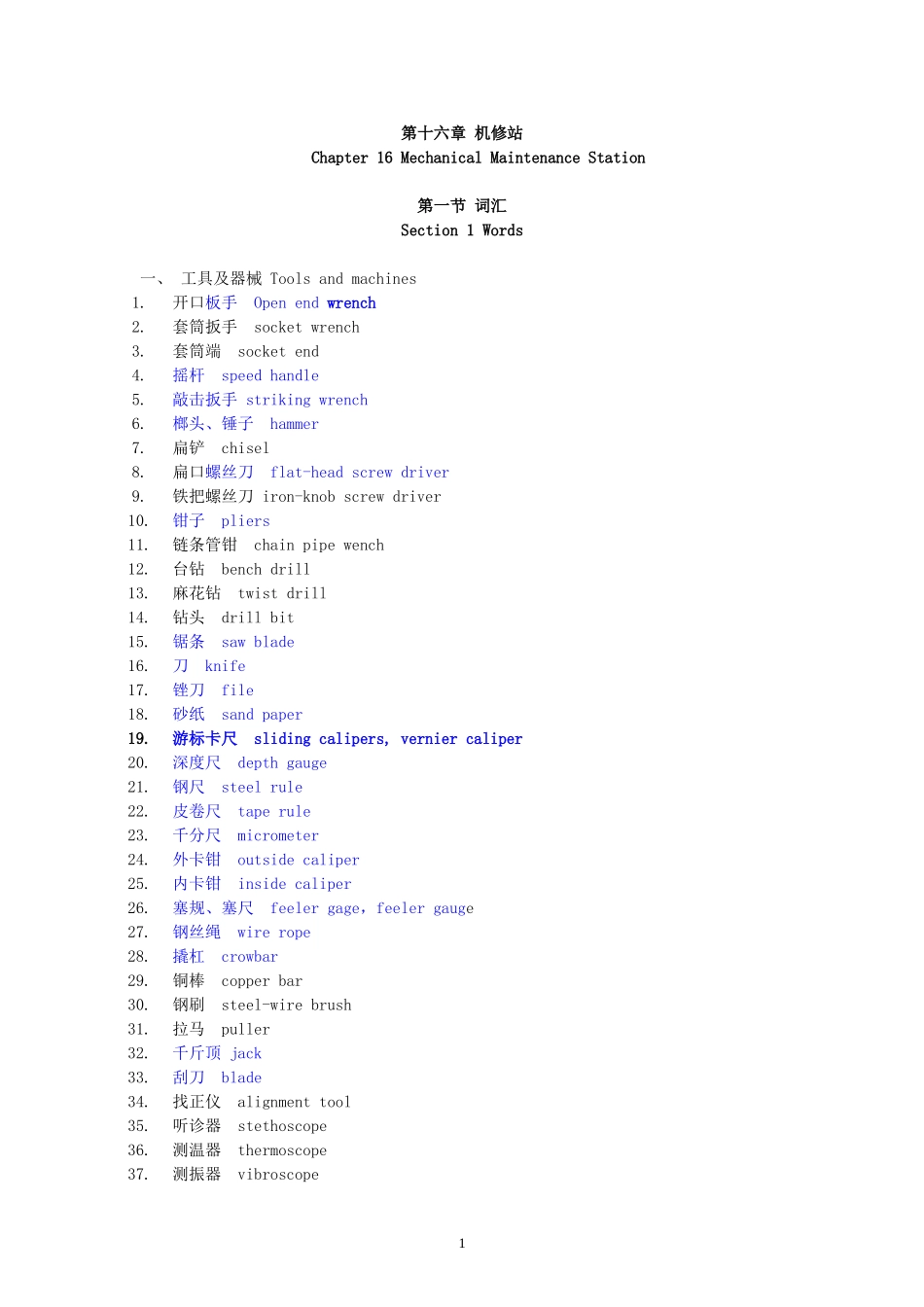 第十六章 机修站
Chapter 16 Mechanical Maintenance Station

第一节 词汇
Section 1 Words

一、 工具及器械 Tools and machines
1. 开口板手 Open end wrench
2. 套筒扳手 socket wrench
3. 套筒端 socket end
4. 摇杆 speed handle
5. 敲击扳手 striking wrench
6. 榔头、锤子 hammer
7. 扁铲 chisel
8. 扁口螺丝刀 flat-head screw driver
9. 铁把螺丝刀 iron-knob screw driver
10. 钳子 pliers
11. 链条管钳 chain pipe wench
12. 台钻 bench drill
13. 麻花钻 twist drill
14. 钻头 drill bit
15. 锯条 saw blade
16. 刀 knife
17. 锉刀 file
18. 砂纸 sand paper
19. 游标卡尺 sliding calipers, vernier caliper
20. 深度尺 depth gauge
21. 钢尺 steel rule
22. 皮卷尺 tape rule
23. 千分尺 micrometer
24. 外卡钳 outside caliper
25. 内卡钳 inside caliper
26. 塞规、塞尺 feeler gage, feeler gauge
27. 钢丝绳 wire rope
28. 撬杠 crowbar
29. 铜棒 copper bar
30. 钢刷 steel-wire brush
31. 拉马 puller
32. 千斤顶 jack
33. 刮刀 blade
34. 找正仪 alignment tool
35. 听诊器 stethoscope
36. 测温器 thermoscope
37. 测振器 vibroscope

1